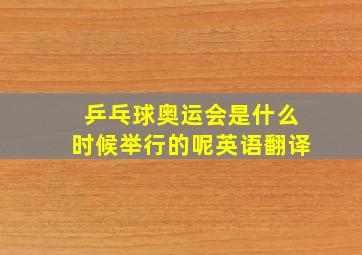 乒乓球奥运会是什么时候举行的呢英语翻译